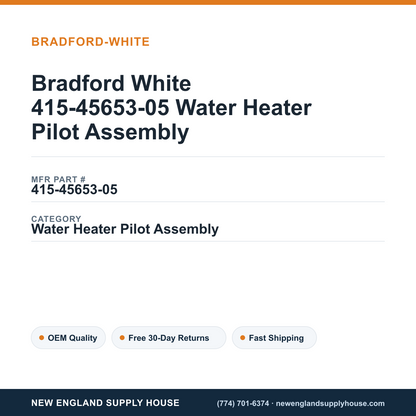 BRADFORD-WHITE

Bradford White 415-45653-05 Water Heater Pilot Assembly

MFR PART #
415-45653-05

CATEGORY
Water Heater Pilot Assembly

OEM Quality
Free 30-Day Returns
Fast Shipping

NEW ENGLAND SUPPLY HOUSE
(774) 701-6374 · newenglandsupplyhouse.com